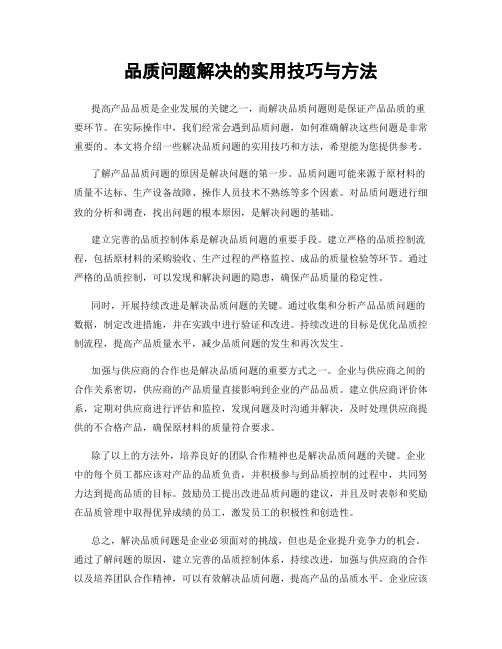 品质问题解决的实用技巧与方法

提高产品品质是企业发展的关键之一，而解决品质问题则是保证产品品质的重要环节。在实际操作中，我们经常会遇到品质问题，如何准确解决这些问题是非常重要的。本文将介绍一些解决品质问题的实用技巧和方法，希望能为您提供参考。

了解产品品质问题的原因是解决问题的第一步。品质问题可能来源于原材料的质量不达标、生产设备故障、操作人员技术不熟练等多个因素。对品质问题进行细致的分析和调查，找出问题的根本原因，是解决问题的基础。

建立完善的品质控制体系是解决品质问题的重要手段。建立严格的品质控制流程，包括原材料的采购验收、生产过程的严格监控、成品的质量检验等环节。通过严格的品质控制，可以发现和解决问题的隐患，确保产品质量的稳定性。

同时，开展持续改进是解决品质问题的关键。通过收集和分析产品品质问题的数据，制定改进措施，并在实践中进行验证和改进。持续改进的目标是优化品质控制流程，提高产品质量水平，减少品质问题的发生和再次发生。

加强与供应商的合作也是解决品质问题的重要方式之一。企业与供应商之间的合作关系密切，供应商的产品质量直接影响到企业的产品品质。建立供应商评价体系，定期对供应商进行评估和监控，发现问题及时沟通并解决，及时处理供应商提供的不合格产品，确保原材料的质量符合要求。

除了以上的方法外，培养良好的团队合作精神也是解决品质问题的关键。企业中的每个员工都应该对产品的品质负责，并积极参与到品质控制的过程中，共同努力达到提高品质的目标。鼓励员工提出改进品质问题的建议，并且及时表彰和奖励在品质管理中取得优异成绩的员工，激发员工的积极性和创造性。

总之，解决品质问题是企业必须面对的挑战，但也是企业提升竞争力的机会。通过了解问题的原因，建立完善的品质控制体系，持续改进，加强与供应商的合作以及培养团队合作精神，可以有效解决品质问题，提高产品的品质水平。企业应该